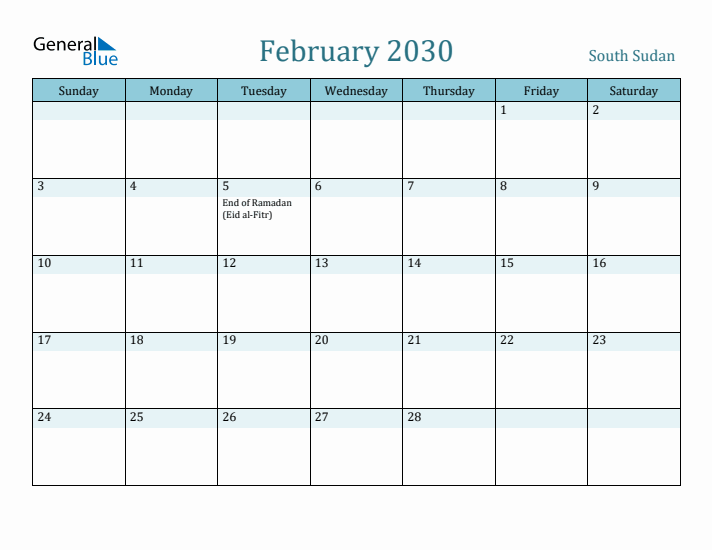 General Blue

February 2030

South Sudan

| Sunday | Monday | Tuesday | Wednesday | Thursday | Friday | Saturday |
|---|---|---|---|---|---|---|
| | | | | | 1 | 2 |
| 3 | 4 | 5 End of Ramadan (Eid al-Fitr) | 6 | 7 | 8 | 9 |
| 10 | 11 | 12 | 13 | 14 | 15 | 16 |
| 17 | 18 | 19 | 20 | 21 | 22 | 23 |
| 24 | 25 | 26 | 27 | 28 | | |